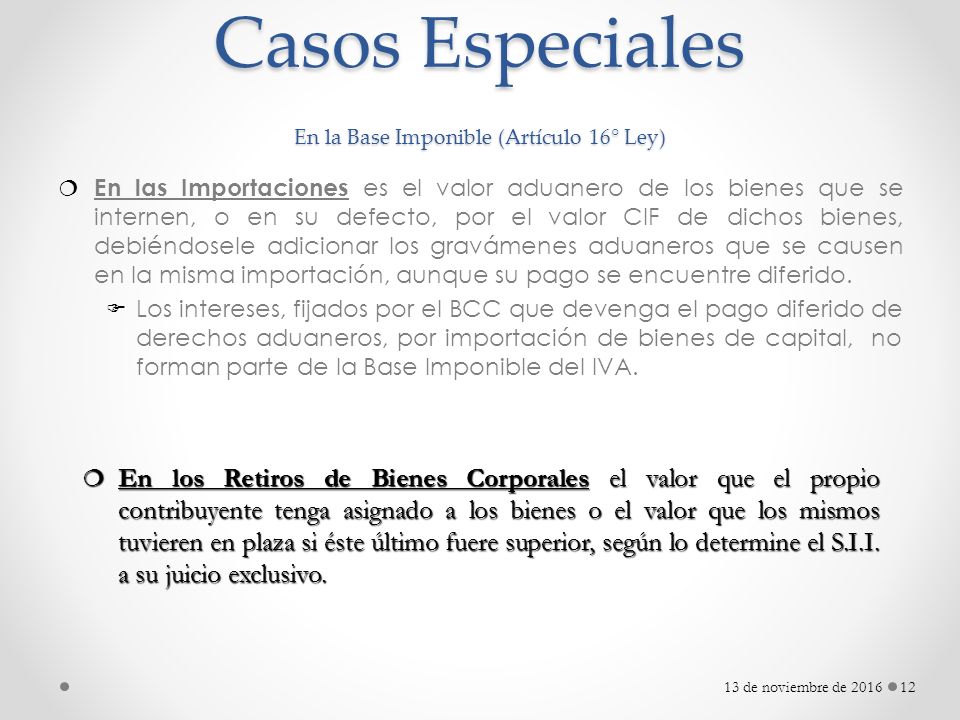 Casos Especiales

En la Base Imponible (Artículo 16° Ley)

En las Importaciones es el valor aduanero de los bienes que se internen, o en su defecto, por el valor CIF de dichos bienes, debiéndosele adicionar los gravámenes aduaneros que se causen en la misma importación, aunque su pago se encuentre diferido.

Los intereses, fijados por el BCC que devenga el pago diferido de derechos aduaneros, por importación de bienes de capital, no forman parte de la Base Imponible del IVA.

En los Retiros de Bienes Corporales el valor que el propio contribuyente tenga asignado a los bienes o el valor que los mismos tuvieren en plaza si éste último fuere superior, según lo determine el S.I.I. a su juicio exclusivo.

13 de noviembre de 2016 12